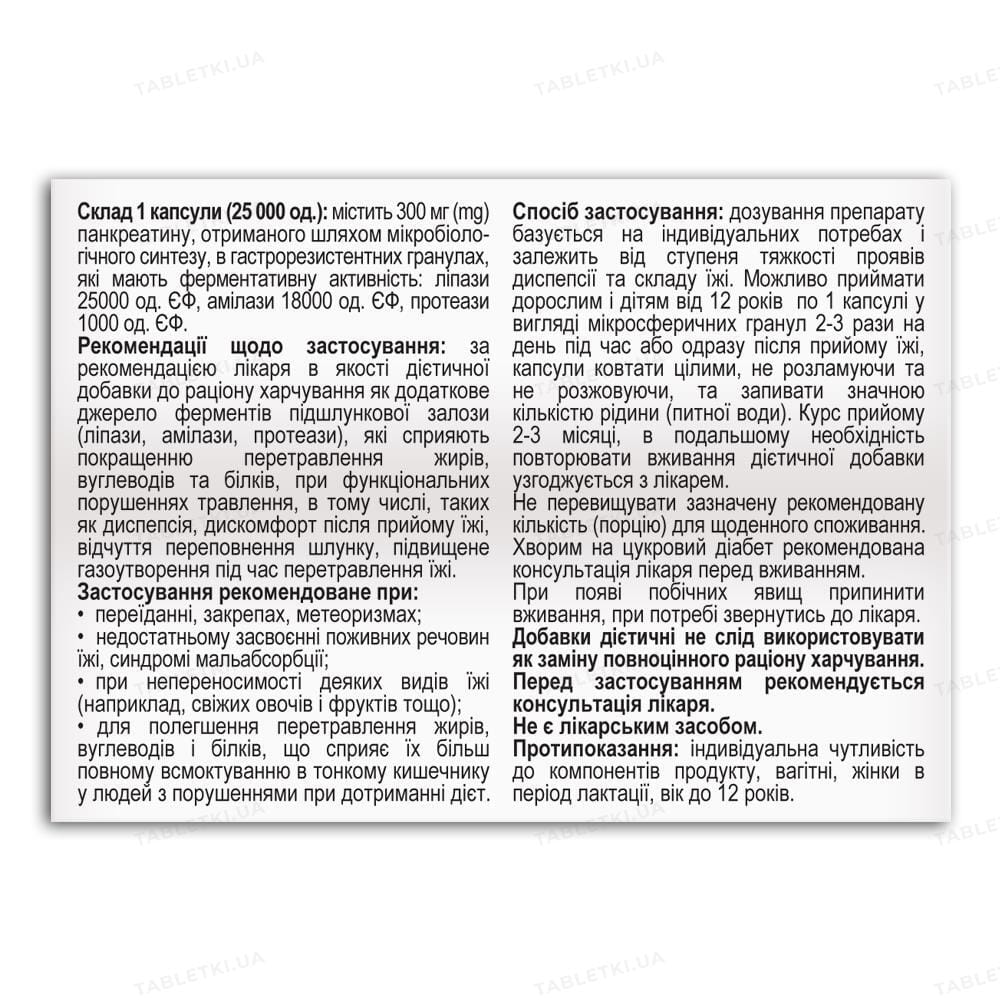 Склад 1 капсули (25 000 од.): містить 300 мг (mg) панкреатину, отриманого шляхом мікробіологічного синтезу, в гастрорезистентних гранулах, які мають ферментативну активність: ліпази 25000 од. ЄФ, амілази 18000 од. ЄФ, протеази 1000 од. ЄФ.

Рекомендації щодо застосування: за рекомендацією лікаря в якості дієтичної добавки до раціону харчування як додаткове джерело ферментів підшлункової залози (ліпази, амілази, протеази), які сприяють покращенню перетравлення жирів, вуглеводів та білків, при функціональних порушеннях травлення, в тому числі, таких як диспепсія, дискомфорт після прийому їжі, відчуття переповнення шлунку, підвищене газоутворення під час перетравлення їжі.

Застосування рекомендоване при:
• переїданні, закрепах, метеоризмах;
• недостатньому засвоєнні поживних речовин їжі, синдромі мальабсорбції;
• при непереносимості деяких видів їжі (наприклад, свіжих овочів і фруктів тощо);
• для полегшення перетравлення жирів, вуглеводів і білків, що сприяє їх більш повному всмоктуванню в тонкому кишечнику у людей з порушеннями при дотриманні дієт.

Спосіб застосування: дозування препарату базується на індивідуальних потребах і залежить від ступеня тяжкості проявів диспепсії та складу їжі. Можливо приймати дорослим і дітям від 12 років по 1 капсулі у вигляді мікросферичних гранул 2-3 рази на день під час або одразу після прийому їжі, капсули ковтати цілими, не розламуючи та не розжовуючи, та запивати значною кількістю рідини (питної води). Курс прийому 2-3 місяці, в подальшому необхідність повторювати вживання дієтичної добавки узгоджується з лікарем.

Не перевищувати зазначену рекомендовану кількість (порцію) для щоденного споживання. Хворим на цукровий діабет рекомендована консультація лікаря перед вживанням.

При появі побічних явищ припинити вживання, при потребі звернутись до лікаря.

Добавки дієтичні не слід використовувати як заміну повноцінного раціону харчування.

Перед застосуванням рекомендується консультація лікаря.

Не є лікарським засобом.

Протипоказання: індивідуальна чутливість до компонентів продукту, вагітні, жінки в період лактації, вік до 12 років.

TABLETKI.UA